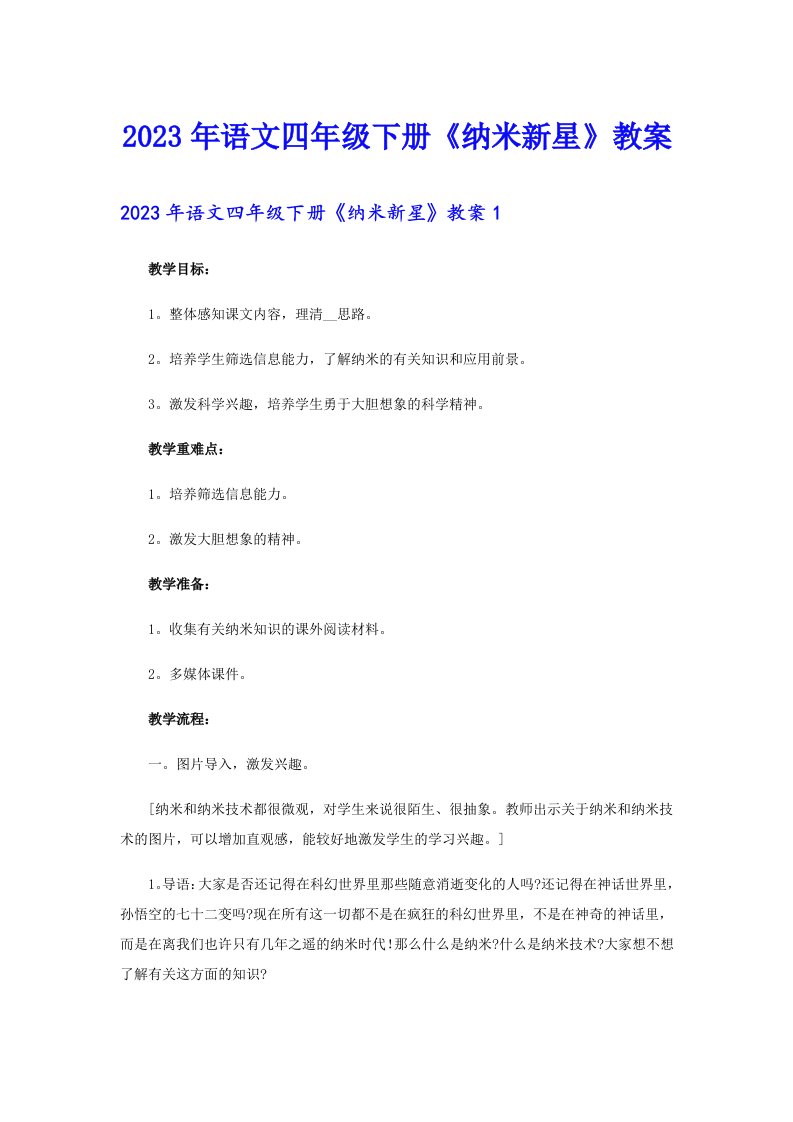 2023年语文四年级下册《纳米新星》教案

2023年语文四年级下册《纳米新星》教案1

教学目标：

1。整体感知课文内容，理清__思路。

2。培养学生筛选信息能力，了解纳米的有关知识和应用前景。

3。激发科学兴趣，培养学生勇于大胆想象的科学精神。

教学重难点：

1。培养筛选信息能力。

2。激发大胆想象的精神。

教学准备：

1。收集有关纳米知识的课外阅读材料。

2。多媒体课件。

教学流程：

一。图片导入，激发兴趣。

[纳米和纳米技术都很微观，对学生来说很陌生、很抽象。教师出示关于纳米和纳米技术的图片，可以增加直观感，能较好地激发学生的学习兴趣。]

1。导语:大家是否还记得在科幻世界里那些随意消逝变化的人吗?还记得在神话世界里，孙悟空的七十二变吗?现在所有这一切都不是在疯狂的科幻世界里，不是在神奇的神话里，而是在离我们也许只有几年之遥的纳米时代!那么什么是纳米?什么是纳米技术?大家想不想了解有关这方面的知识?